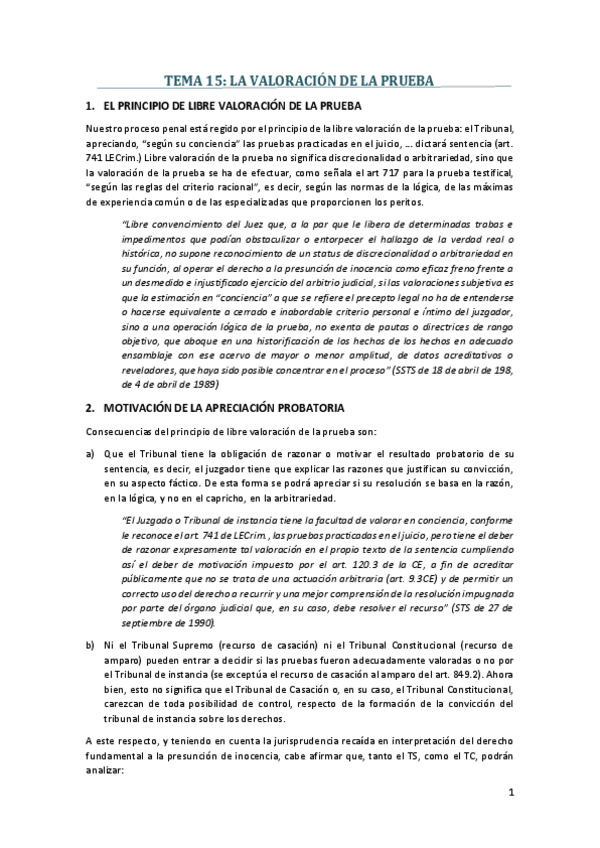 TEMA 15: LA VALORACIÓN DE LA PRUEBA

1. EL PRINCIPIO DE LIBRE VALORACIÓN DE LA PRUEBA

Nuestro proceso penal está regido por el principio de la libre valoración de la prueba: el Tribunal, apreciando, "según su conciencia" las pruebas practicadas en el juicio, ... dictará sentencia (art. 741 LECrim.) Libre valoración de la prueba no significa discrecionalidad o arbitrariedad, sino que la valoración de la prueba se ha de efectuar, como señala el art 717 para la prueba testifical, "según las reglas del criterio racional", es decir, según las normas de la lógica, de las máximas de experiencia común o de las especializadas que proporcionen los peritos.

"Libre convencimiento del Juez que, a la par que le libera de determinadas trabas e impedimentos que podían obstaculizar o entorpecer el hallazgo de la verdad real o histórica, no supone reconocimiento de un status de discrecionalidad o arbitrariedad en su función, al operar el derecho a la presunción de inocencia como eficaz freno frente a un desmedido e injustificado ejercicio del arbitrio judicial, si las valoraciones subjetiva es que la estimación en "conciencia" a que se refiere el precepto legal no ha de entenderse o hacerse equivalente a cerrado e inabordable criterio personal e íntimo del juzgador, sino a una operación lógica de la prueba, no exenta de pautas o directrices de rango objetivo, que aboque en una historificación de los hechos de los hechos en adecuado ensamblaje con ese acervo de mayor o menor amplitud, de datos acreditativos o reveladores, que haya sido posible concentrar en el proceso" (SSTS de 18 de abril de 198, de 4 de abril de 1989)

2. MOTIVACIÓN DE LA APRECIACIÓN PROBATORIA

Consecuencias del principio de libre valoración de la prueba son:

a) Que el Tribunal tiene la obligación de razonar o motivar el resultado probatorio de su sentencia, es decir, el juzgador tiene que explicar las razones que justifican su convicción, en su aspecto fáctico. De esta forma se podrá apreciar si su resolución se basa en la razón, en la lógica, y no en el capricho, en la arbitrariedad.

"El Juzgado o Tribunal de instancia tiene la facultad de valorar en conciencia, conforme le reconoce el art. 741 de LECrim., las pruebas practicadas en el juicio, pero tiene el deber de razonar expresamente tal valoración en el propio texto de la sentencia cumpliendo así el deber de motivación impuesto por el art. 120.3 de la CE, a fin de acreditar públicamente que no se trata de una actuación arbitraria (art. 9.3CE) y de permitir un correcto uso del derecho a recurrir y una mejor comprensión de la resolución impugnada por parte del órgano judicial que, en su caso, debe resolver el recurso" (STS de 27 de septiembre de 1990).

b) Ni el Tribunal Supremo (recurso de casación) ni el Tribunal Constitucional (recurso de amparo) pueden entrar a decidir si las pruebas fueron adecuadamente valoradas o no por el Tribunal de instancia (se exceptúa el recurso de casación al amparo del art. 849.2). Ahora bien, esto no significa que el Tribunal de Casación o, en su caso, el Tribunal Constitucional, carezcan de toda posibilidad de control, respecto de la formación de la convicción del tribunal de instancia sobre los derechos.

A este respecto, y teniendo en cuenta la jurisprudencia recaída en interpretación del derecho fundamental a la presunción de inocencia, cabe afirmar que, tanto el TS, como el TC, podrán analizar:

1